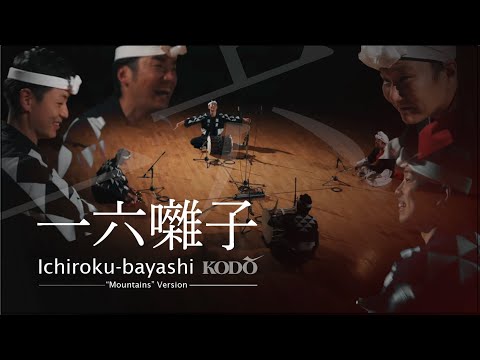 一六囃子

Ichiroku-bayashi KODO

"Mountains" Version